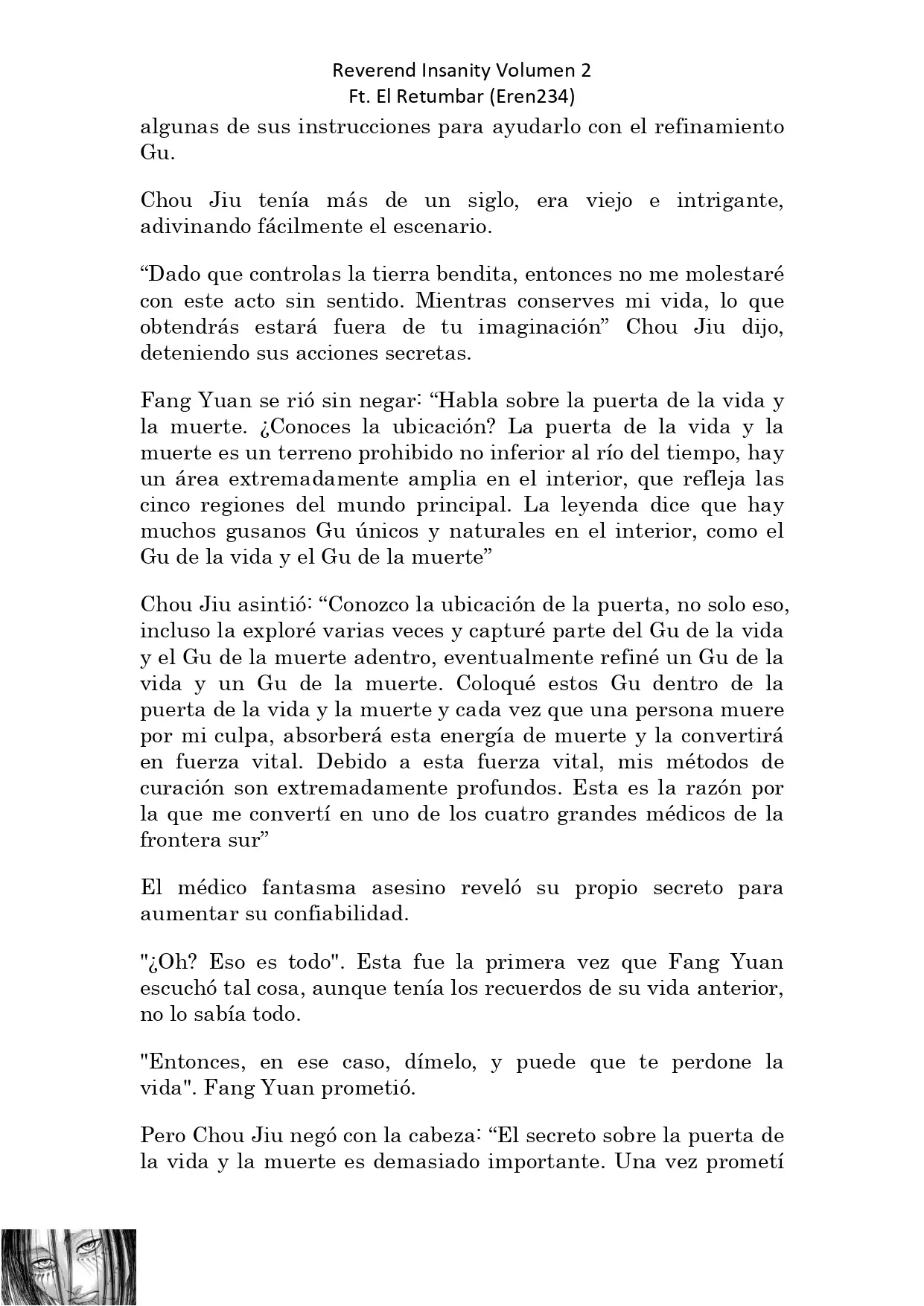 Reverend Insanity Volumen 2
Ft. El Retumbar (Eren234)

algunas de sus instrucciones para ayudarlo con el refinamiento Gu.

Chou Jiu tenía más de un siglo, era viejo e intrigante, adivinando fácilmente el escenario.

“Dado que controlas la tierra bendita, entonces no me molestaré con este acto sin sentido. Mientras conserves mi vida, lo que obtendrás estará fuera de tu imaginación” Chou Jiu dijo, deteniendo sus acciones secretas.

Fang Yuan se rió sin negar: “Habla sobre la puerta de la vida y la muerte. ¿Conoces la ubicación? La puerta de la vida y la muerte es un terreno prohibido no inferior al río del tiempo, hay un área extremadamente amplia en el interior, que refleja las cinco regiones del mundo principal. La leyenda dice que hay muchos gusanos Gu únicos y naturales en el interior, como el Gu de la vida y el Gu de la muerte”

Chou Jiu asintió: “Conozco la ubicación de la puerta, no solo eso, incluso la exploré varias veces y capturé parte del Gu de la vida y el Gu de la muerte adentro, eventualmente refiné un Gu de la vida y un Gu de la muerte. Coloqué estos Gu dentro de la puerta de la vida y la muerte y cada vez que una persona muere por mi culpa, absorberá esta energía de muerte y la convertirá en fuerza vital. Debido a esta fuerza vital, mis métodos de curación son extremadamente profundos. Esta es la razón por la que me convertí en uno de los cuatro grandes médicos de la frontera sur”

El médico fantasma asesino reveló su propio secreto para aumentar su confiabilidad.

"¿Oh? Eso es todo". Esta fue la primera vez que Fang Yuan escuchó tal cosa, aunque tenía los recuerdos de su vida anterior, no lo sabía todo.

"Entonces, en ese caso, dímelo, y puede que te perdone la vida". Fang Yuan prometió.

Pero Chou Jiu negó con la cabeza: “El secreto sobre la puerta de la vida y la muerte es demasiado importante. Una vez prometí